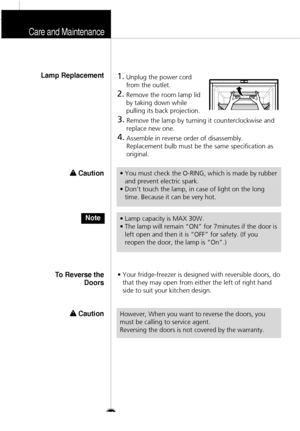 Care and Maintenance

Lamp Replacement

1. Unplug the power cord from the outlet.
2. Remove the room lamp lid by taking down while pulling its back projection.
3. Remove the lamp by turning it counterclockwise and replace new one.
4. Assemble in reverse order of disassembly. Replacement bulb must be the same specification as original.

Caution

• You must check the O-RING, which is made by rubber and prevent electric spark.
• Don't touch the lamp, in case of light on the long time. Because it can be very hot.

Note

• Lamp capacity is MAX 30W.
• The lamp will remain "ON" for 7minutes if the door is left open and then it is "OFF" for safety. (If you reopen the door, the lamp is "On".)

To Reverse the Doors

• Your fridge-freezer is designed with reversible doors, do that they may open from either the left of right hand side to suit your kitchen design.

Caution

However, When you want to reverse the doors, you must be calling to service agent.
Reversing the doors is not covered by the warranty.